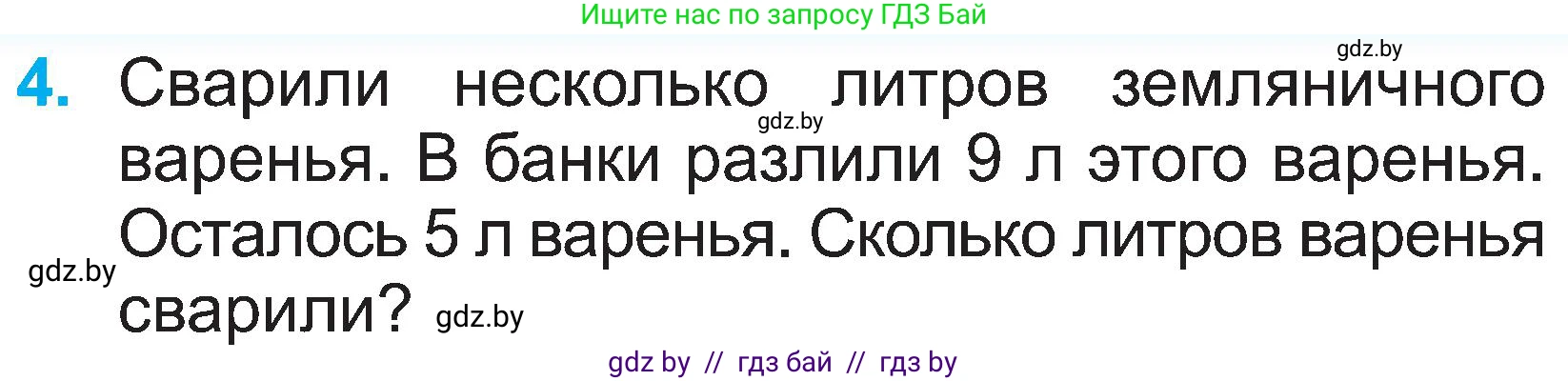 Ищите нас по запросу ГДЗ Бай

gdz.by

4. Сварили несколько литров земляничного варенья. В банки разлили 9 л этого варенья. Осталось 5 л варенья. Сколько литров варенья сварили?

gdz.by

gdz.by

gdz.by

gdz by // гдз бай // гдз by